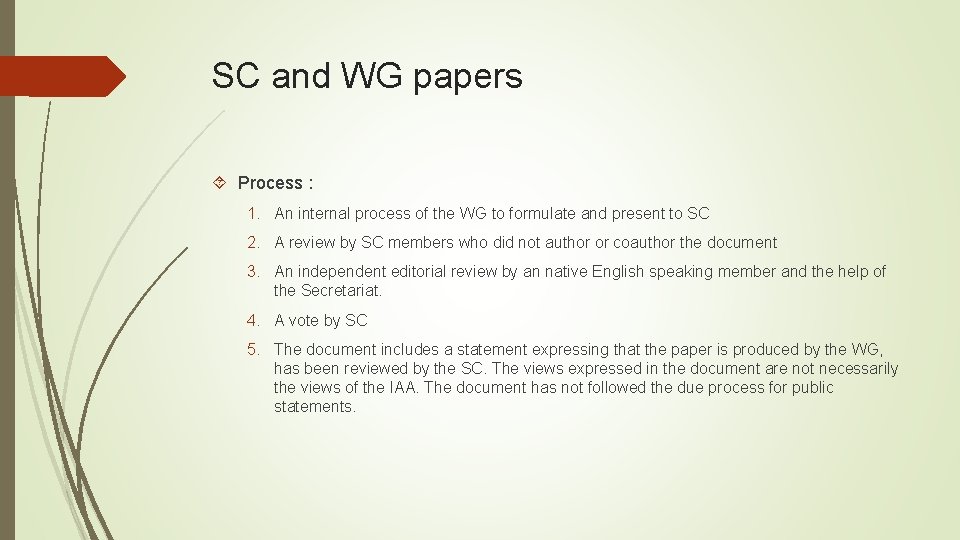 SC and WG papers

Process :

1. An internal process of the WG to formulate and present to SC

2. A review by SC members who did not author or coauthor the document

3. An independent editorial review by an native English speaking member and the help of the Secretariat.

4. A vote by SC

5. The document includes a statement expressing that the paper is produced by the WG, has been reviewed by the SC. The views expressed in the document are not necessarily the views of the IAA. The document has not followed the due process for public statements.